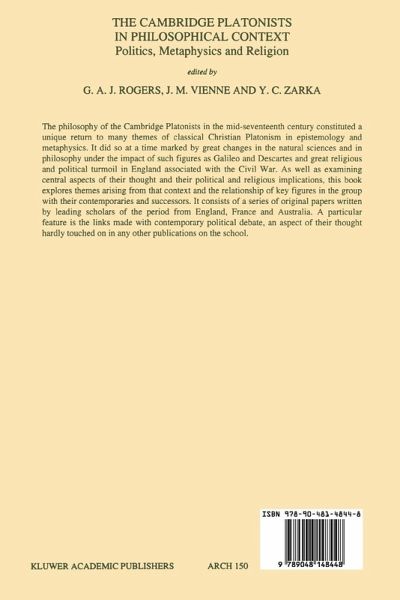 THE CAMBRIDGE PLATONISTS
IN PHILOSOPHICAL CONTEXT
Politics, Metaphysics and Religion

edited by

G. A. J. ROGERS, J. M. VIENNE AND Y. C. ZARKA

The philosophy of the Cambridge Platonists in the mid-seventeenth century constituted a unique return to many themes of classical Christian Platonism in epistemology and metaphysics. It did so at a time marked by great changes in the natural sciences and in philosophy under the impact of such figures as Galileo and Descartes and great religious and political turmoil in England associated with the Civil War. As well as examining central aspects of their thought and their political and religious implications, this book explores themes arising from that context and the relationship of key figures in the group with their contemporaries and successors. It consists of a series of original papers written by leading scholars of the period from England, France and Australia. A particular feature is the links made with contemporary political debate, an aspect of their thought hardly touched on in any other publications on the school.

ISBN 978-90-481-4844-8

9 789048 148448

KLUWER ACADEMIC PUBLISHERS

ARCH 150